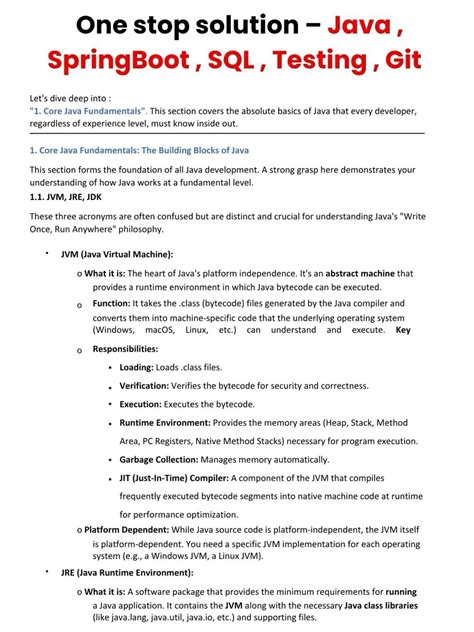 One stop solution – Java , SpringBoot , SQL , Testing , Git

Let's dive deep into :
"1. Core Java Fundamentals". This section covers the absolute basics of Java that every developer, regardless of experience level, must know inside out.

1. Core Java Fundamentals: The Building Blocks of Java

This section forms the foundation of all Java development. A strong grasp here demonstrates your understanding of how Java works at a fundamental level.

1.1. JVM, JRE, JDK

These three acronyms are often confused but are distinct and crucial for understanding Java's "Write Once, Run Anywhere" philosophy.

• JVM (Java Virtual Machine):

o What it is: The heart of Java's platform independence. It's an abstract machine that provides a runtime environment in which Java bytecode can be executed.

o Function: It takes the .class (bytecode) files generated by the Java compiler and converts them into machine-specific code that the underlying operating system (Windows, macOS, Linux, etc.) can understand and execute. Key

o Responsibilities:

• Loading: Loads .class files.

• Verification: Verifies the bytecode for security and correctness.

• Execution: Executes the bytecode.

• Runtime Environment: Provides the memory areas (Heap, Stack, Method Area, PC Registers, Native Method Stacks) necessary for program execution.

• Garbage Collection: Manages memory automatically.

• JIT (Just-In-Time) Compiler: A component of the JVM that compiles frequently executed bytecode segments into native machine code at runtime for performance optimization.

o Platform Dependent: While Java source code is platform-independent, the JVM itself is platform-dependent. You need a specific JVM implementation for each operating system (e.g., a Windows JVM, a Linux JVM).

• JRE (Java Runtime Environment):

o What it is: A software package that provides the minimum requirements for running a Java application. It contains the JVM along with the necessary Java class libraries (like java.lang, java.util, java.io, etc.) and supporting files.